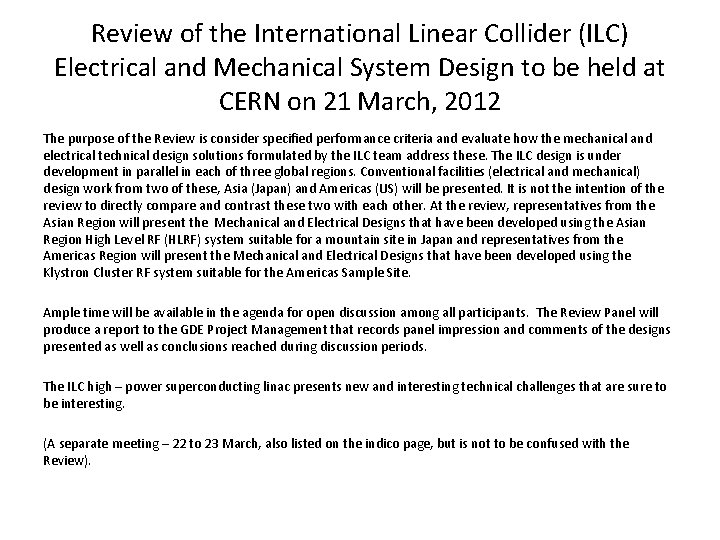 Review of the International Linear Collider (ILC) Electrical and Mechanical System Design to be held at CERN on 21 March, 2012

The purpose of the Review is consider specified performance criteria and evaluate how the mechanical and electrical technical design solutions formulated by the ILC team address these. The ILC design is under development in parallel in each of three global regions. Conventional facilities (electrical and mechanical) design work from two of these, Asia (Japan) and Americas (US) will be presented. It is not the intention of the review to directly compare and contrast these two with each other. At the review, representatives from the Asian Region will present the Mechanical and Electrical Designs that have been developed using the Asian Region High Level RF (HLRF) system suitable for a mountain site in Japan and representatives from the Americas Region will present the Mechanical and Electrical Designs that have been developed using the Klystron Cluster RF system suitable for the Americas Sample Site.

Ample time will be available in the agenda for open discussion among all participants. The Review Panel will produce a report to the GDE Project Management that records panel impression and comments of the designs presented as well as conclusions reached during discussion periods.

The ILC high – power superconducting linac presents new and interesting technical challenges that are sure to be interesting.

(A separate meeting – 22 to 23 March, also listed on the indico page, but is not to be confused with the Review).